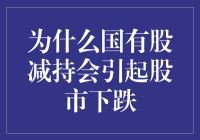 为什么国有股减持会引起股市下跌